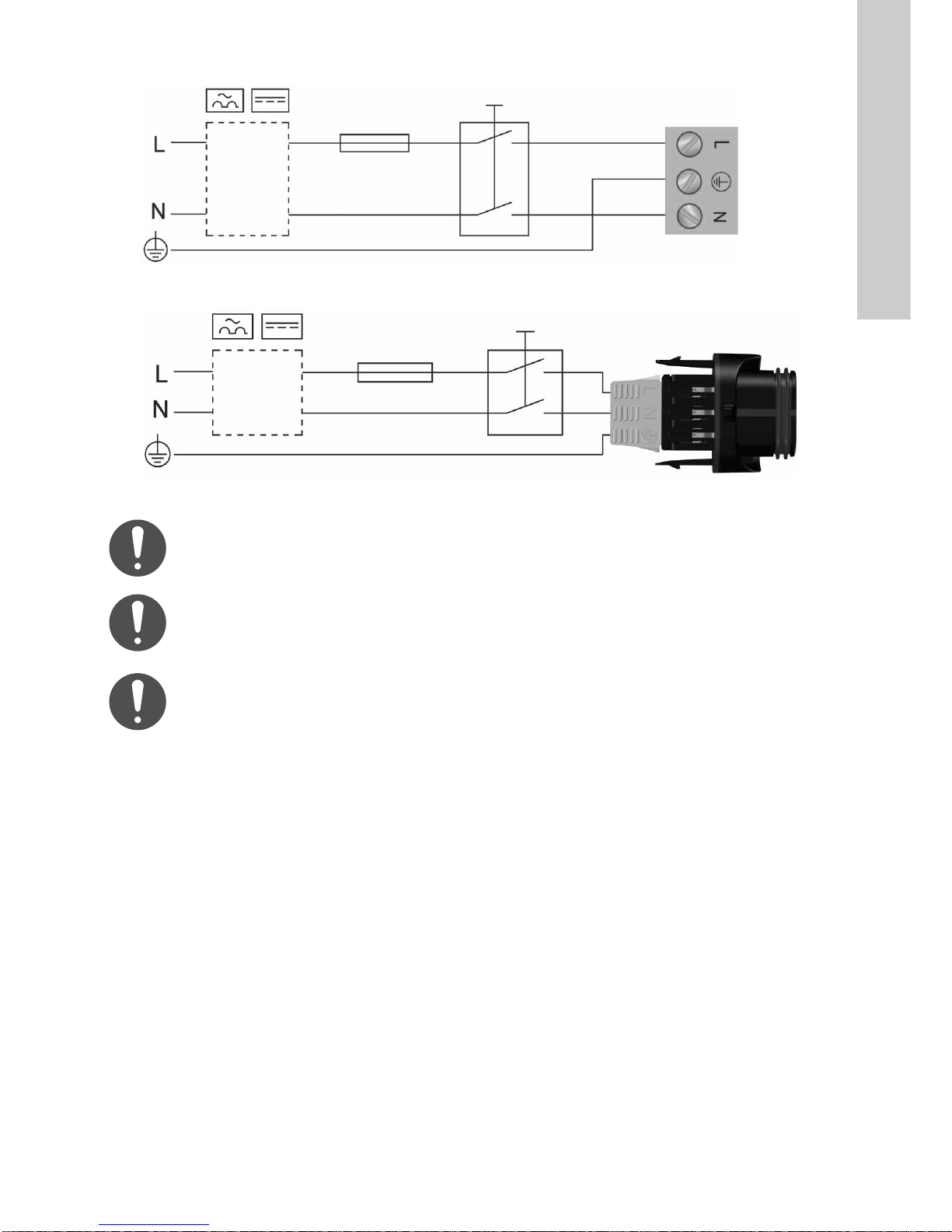 L

N

L

N

L

N

L

N